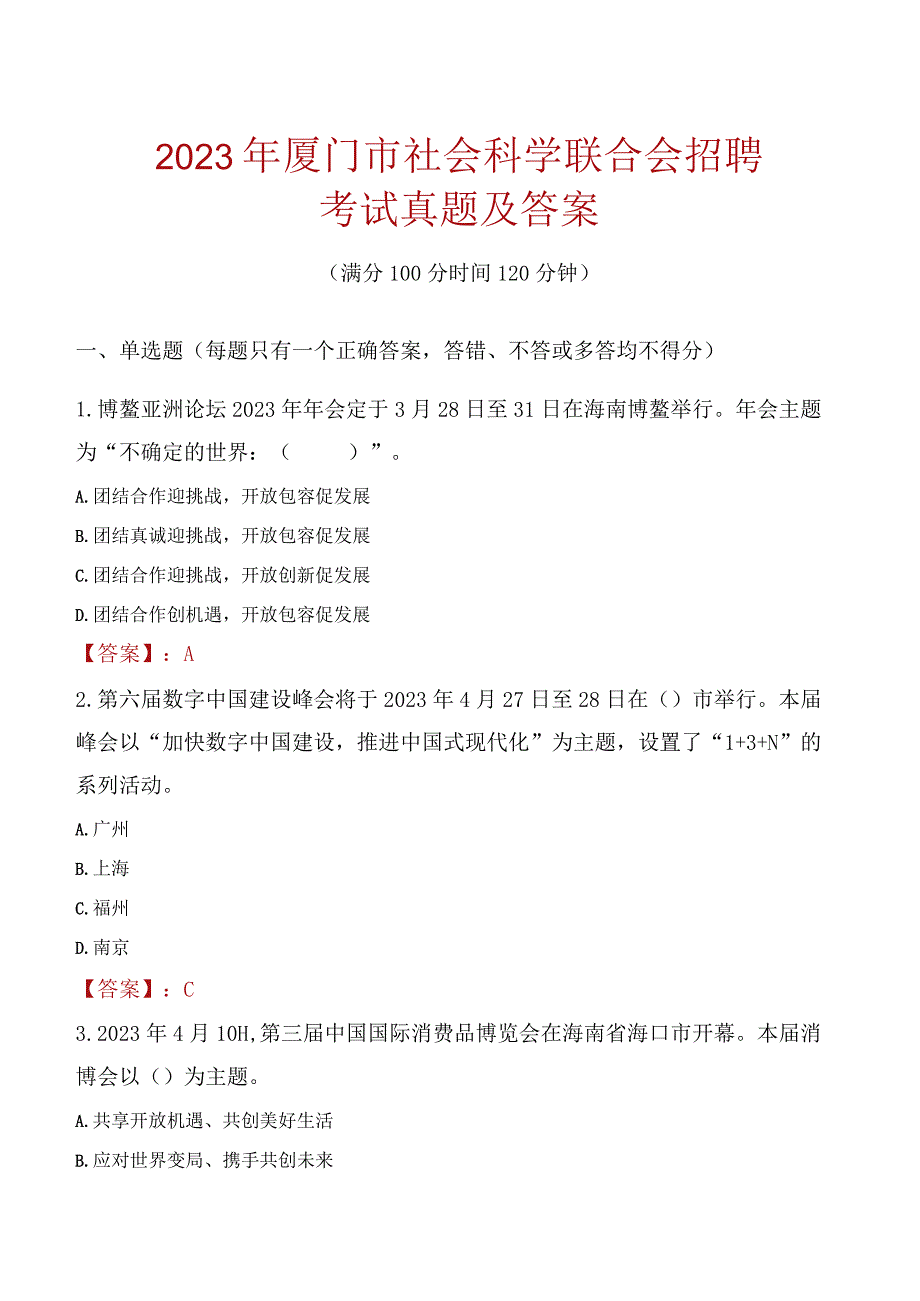 2023年厦门市社会科学联合会招聘考试真题及答案

（满分100分时间120分钟）

一、单选题（每题只有一个正确答案，答错、不答或多答均不得分）

1.博鳌亚洲论坛2023年年会定于3月28日至31日在海南博鳌举行。年会主题为“不确定的世界：（ ）”。

A.团结合作迎挑战，开放包容促发展

B.团结真诚迎挑战，开放包容促发展

C.团结合作迎挑战，开放创新促发展

D.团结合作创机遇，开放包容促发展

【答案】：A

2.第六届数字中国建设峰会将于2023年4月27日至28日在（）市举行。本届峰会以“加快数字中国建设，推进中国式现代化”为主题，设置了“1+3+N”的系列活动。

A.广州

B.上海

C.福州

D.南京

【答案】：C

3.2023年4月10H,第三届中国国际消费品博览会在海南省海口市开幕。本届消博会以（）为主题。

A.共享开放机遇、共创美好生活

B.应对世界变局、携手共创未来